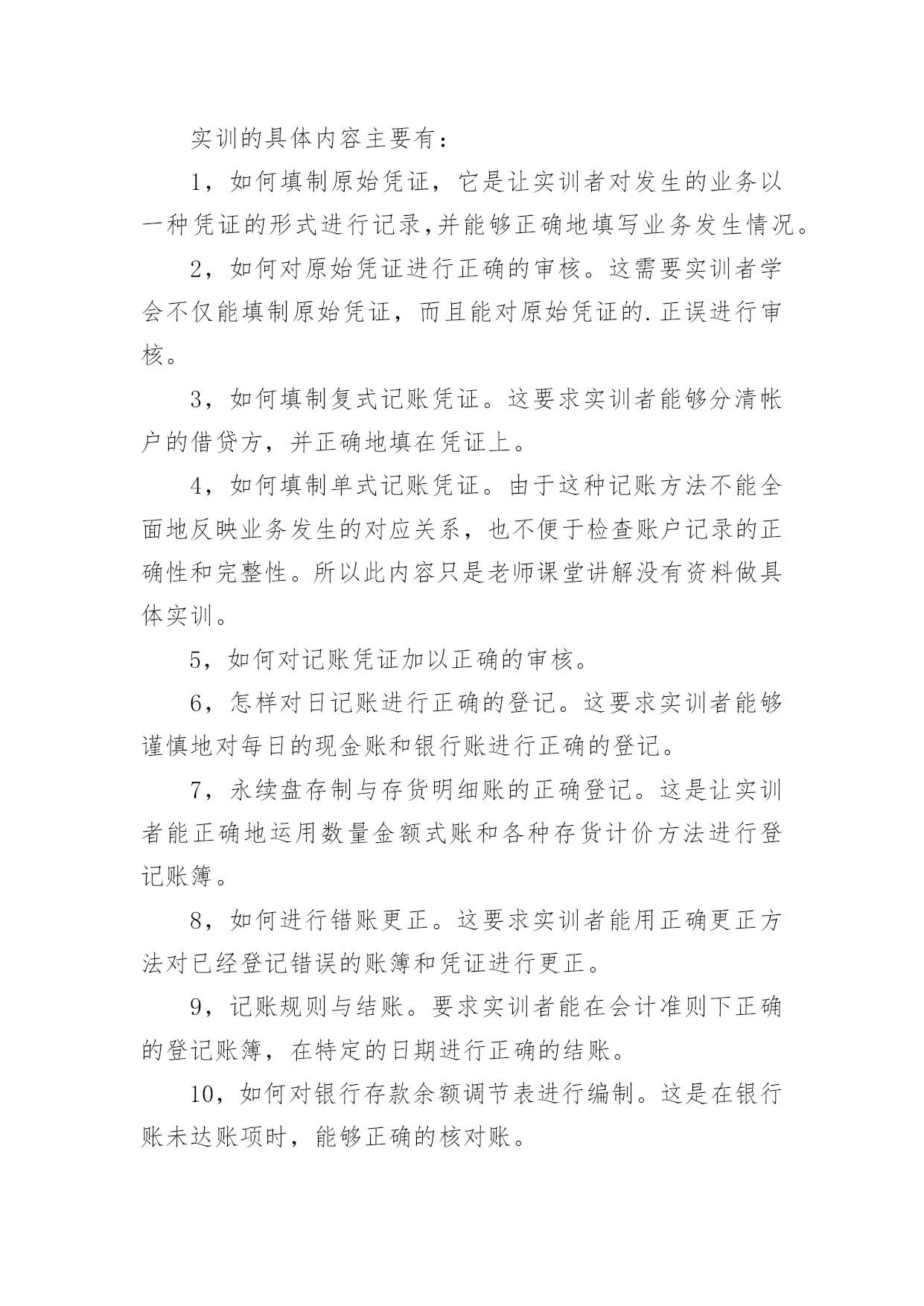 实训的具体内容主要有：

1，如何填制原始凭证，它是让实训者对发生的业务以一种凭证的形式进行记录,并能够正确地填写业务发生情况。

2，如何对原始凭证进行正确的审核。这需要实训者学会不仅能填制原始凭证，而且能对原始凭证的.正误进行审核。

3，如何填制复式记账凭证。这要求实训者能够分清帐户的借贷方，并正确地填在凭证上。

4，如何填制单式记账凭证。由于这种记账方法不能全面地反映业务发生的对应关系，也不便于检查账户记录的正确性和完整性。所以此内容只是老师课堂讲解没有资料做具体实训。

5，如何对记账凭证加以正确的审核。

6，怎样对日记账进行正确的登记。这要求实训者能够谨慎地对每日的现金账和银行账进行正确的登记。

7，永续盘存制与存货明细账的正确登记。这是让实训者能正确地运用数量金额式账和各种存货计价方法进行登记账簿。

8，如何进行错账更正。这要求实训者能用正确更正方法对已经登记错误的账簿和凭证进行更正。

9，记账规则与结账。要求实训者能在会计准则下正确的登记账簿，在特定的日期进行正确的结账。

10，如何对银行存款余额调节表进行编制。这是在银行账未达账项时，能够正确的核对账。